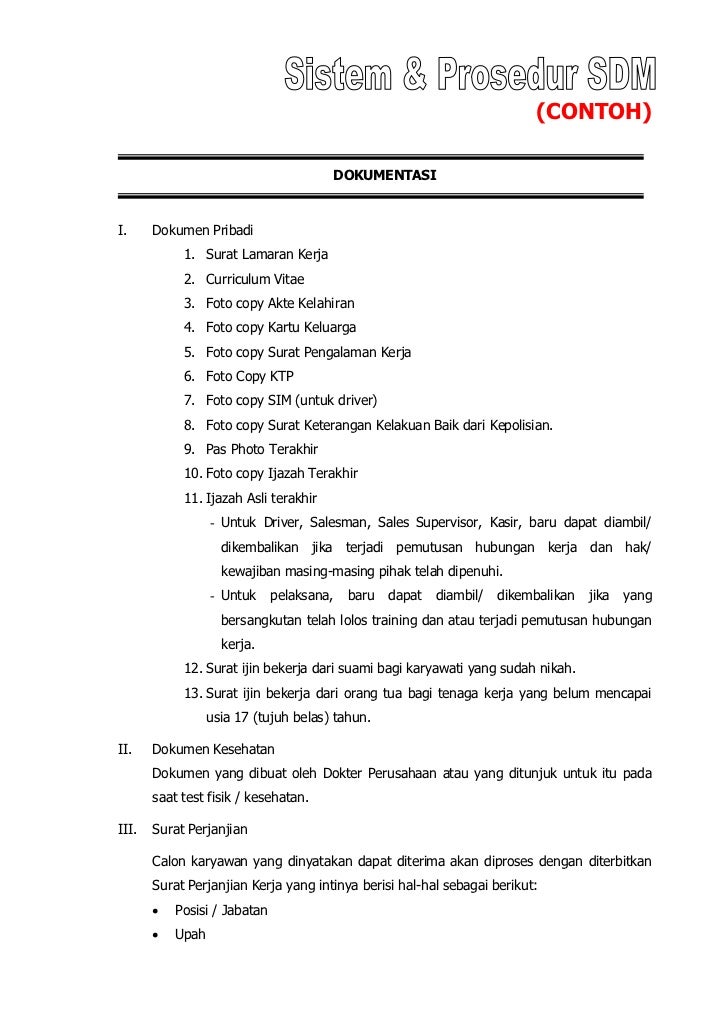 Sistem & Prosedur SDM
(CONTOH)

DOKUMENTASI

I. Dokumen Pribadi
1. Surat Lamaran Kerja
2. Curriculum Vitae
3. Foto copy Akte Kelahiran
4. Foto copy Kartu Keluarga
5. Foto copy Surat Pengalaman Kerja
6. Foto Copy KTP
7. Foto copy SIM (untuk driver)
8. Foto copy Surat Keterangan Kelakuan Baik dari Kepolisian.
9. Pas Photo Terakhir
10. Foto copy Ijazah Terakhir
11. Ijazah Asli terakhir
- Untuk Driver, Salesman, Sales Supervisor, Kasir, baru dapat diambil/ dikembalikan jika terjadi pemutusan hubungan kerja dan hak/ kewajiban masing-masing pihak telah dipenuhi.
- Untuk pelaksana, baru dapat diambil/ dikembalikan jika yang bersangkutan telah lolos training dan atau terjadi pemutusan hubungan kerja.
12. Surat ijin bekerja dari suami bagi karyawati yang sudah nikah.
13. Surat ijin bekerja dari orang tua bagi tenaga kerja yang belum mencapai usia 17 (tujuh belas) tahun.

II. Dokumen Kesehatan
Dokumen yang dibuat oleh Dokter Perusahaan atau yang ditunjuk untuk itu pada saat test fisik / kesehatan.

III. Surat Perjanjian

Calon karyawan yang dinyatakan dapat diterima akan diproses dengan diterbitkan Surat Perjanjian Kerja yang intinya berisi hal-hal sebagai berikut:
• Posisi / Jabatan
• Upah